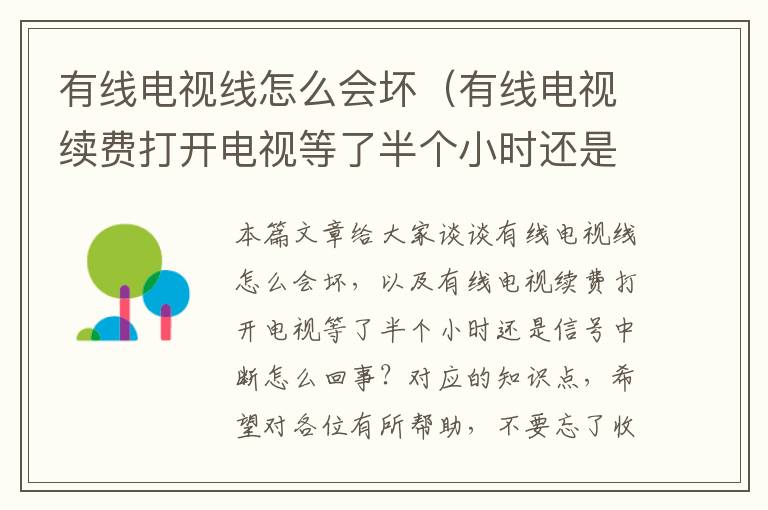 有线电视线怎么会坏（有线电视续费打开电视等了半个小时还是

本篇文章给大家谈谈有线电视线怎么会坏，以及有线电视续费打开电视等了半个小时还是信号中断怎么回事？对应的知识点，希望对各位有所帮助，不要忘了收